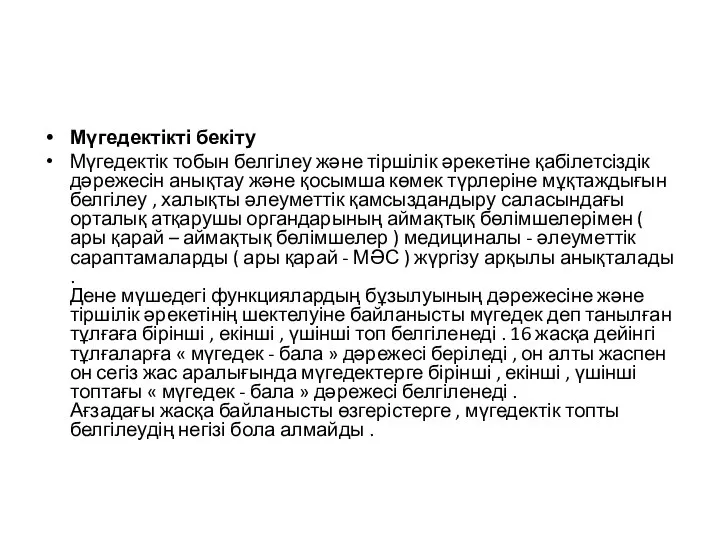 • Мүгедектікті бекіту

• Мүгедектік тобын белгілеу және тіршілік әрекетіне қабілетсіздік дәрежесін анықтау және қосымша көмек түрлеріне мұқтаждығын белгілеу , халықты әлеуметтік қамсыздандыру саласындағы орталық атқарушы органдарының аймақтық бөлімшелерімен ( ары қарай – аймақтық бөлімшелер ) медициналы - әлеуметтік сараптамаларды ( ары қарай - МӘС ) жүргізу арқылы анықталады .
Дене мүшедегі функциялардың бұзылуының дәрежесіне және тіршілік әрекетінің шектелуіне байланысты мүгедек деп танылған тұлғаға бірінші , екінші , үшінші топ белгіленеді . 16 жасқа дейінгі тұлғаларға « мүгедек - бала » дәрежесі беріледі , он алты жаспен он сегіз жас аралығында мүгедектерге бірінші , екінші , үшінші топтағы « мүгедек - бала » дәрежесі белгіленеді .
Ағзадағы жасқа байланысты өзгерістерге , мүгедектік топты белгілеудің негізі бола алмайды .